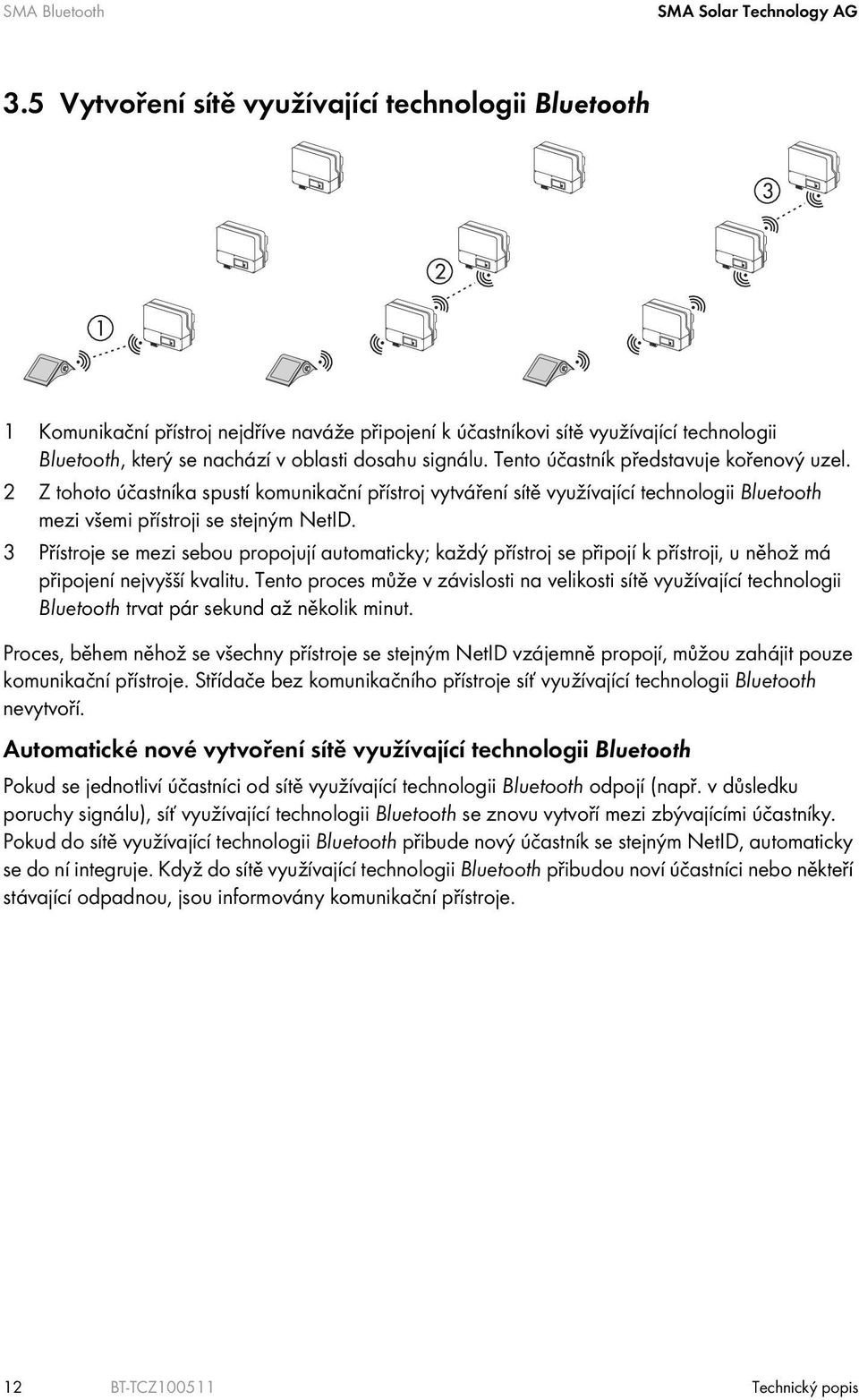 SMA Bluetooth SMA Solar Technology AG

3.5 Vytvoření sítě využívající technologii Bluetooth

1

2

3

1 Komunikační přístroj nejdříve naváže připojení k účastníkovi sítě využívající technologii Bluetooth, který se nachází v oblasti dosahu signálu. Tento účastník představuje kořenový uzel.
2 Z tohoto účastníka spustí komunikační přístroj vytváření sítě využívající technologii Bluetooth mezi všemi přístroji se stejným NetID.
3 Přístroje se mezi sebou propojují automaticky; každý přístroj se připojí k přístroji, u něhož má připojení nejvyšší kvalitu. Tento proces může v závislosti na velikosti sítě využívající technologii Bluetooth trvat pár sekund až několik minut.

Proces, během něhož se všechny přístroje se stejným NetID vzájemně propojí, můžou zahájit pouze komunikační přístroje. Střídače bez komunikačního přístroje síť využívající technologii Bluetooth nevytvoří.

Automatické nové vytvoření sítě využívající technologii Bluetooth

Pokud se jednotliví účastníci od sítě využívající technologii Bluetooth odpojí (např. v důsledku poruchy signálu), síť využívající technologii Bluetooth se znovu vytvoří mezi zbývajícími účastníky. Pokud do sítě využívající technologii Bluetooth přibude nový účastník se stejným NetID, automaticky se do ní integruje. Když do sítě využívající technologii Bluetooth přibudou noví účastníci nebo někteří stávající odpadnou, jsou informovány komunikační přístroje.

12 BT-TCZ100511 Technický popis